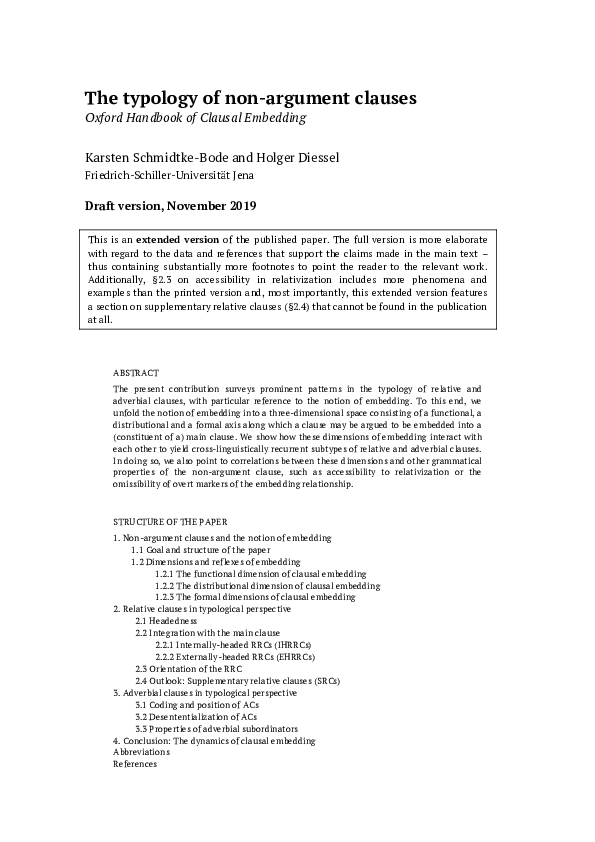 The typology of non-argument clauses
Oxford Handbook of Clausal Embedding

Karsten Schmidtke-Bode and Holger Diessel
Friedrich-Schiller-Universität Jena

Draft version, November 2019

This is an extended version of the published paper. The full version is more elaborate with regard to the data and references that support the claims made in the main text – thus containing substantially more footnotes to point the reader to the relevant work. Additionally, §2.3 on accessibility in relativization includes more phenomena and examples than the printed version and, most importantly, this extended version features a section on supplementary relative clauses (§2.4) that cannot be found in the publication at all.

ABSTRACT
The present contribution surveys prominent patterns in the typology of relative and adverbial clauses, with particular reference to the notion of embedding. To this end, we unfold the notion of embedding into a three-dimensional space consisting of a functional, a distributional and a formal axis along which a clause may be argued to be embedded into a (constituent of a) main clause. We show how these dimensions of embedding interact with each other to yield cross-linguistically recurrent subtypes of relative and adverbial clauses. In doing so, we also point to correlations between these dimensions and other grammatical properties of the non-argument clause, such as accessibility to relativization or the omissibility of overt markers of the embedding relationship.

STRUCTURE OF THE PAPER
1. Non-argument clauses and the notion of embedding
1.1 Goal and structure of the paper
1.2 Dimensions and reflexes of embedding
1.2.1 The functional dimension of clausal embedding
1.2.2 The distributional dimension of clausal embedding
1.2.3 The formal dimensions of clausal embedding
2. Relative clauses in typological perspective
2.1 Headedness
2.2 Integration with the main clause
2.2.1 Internally-headed RRCs (IHRRCs)
2.2.2 Externally-headed RRCs (EHRRCs)
2.3 Orientation of the RRC
2.4 Outlook: Supplementary relative clauses (SRCs)
3. Adverbial clauses in typological perspective
3.1 Coding and position of ACs
3.2 Desententialization of ACs
3.3 Properties of adverbial subordinators
4. Conclusion: The dynamics of clausal embedding
Abbreviations
References